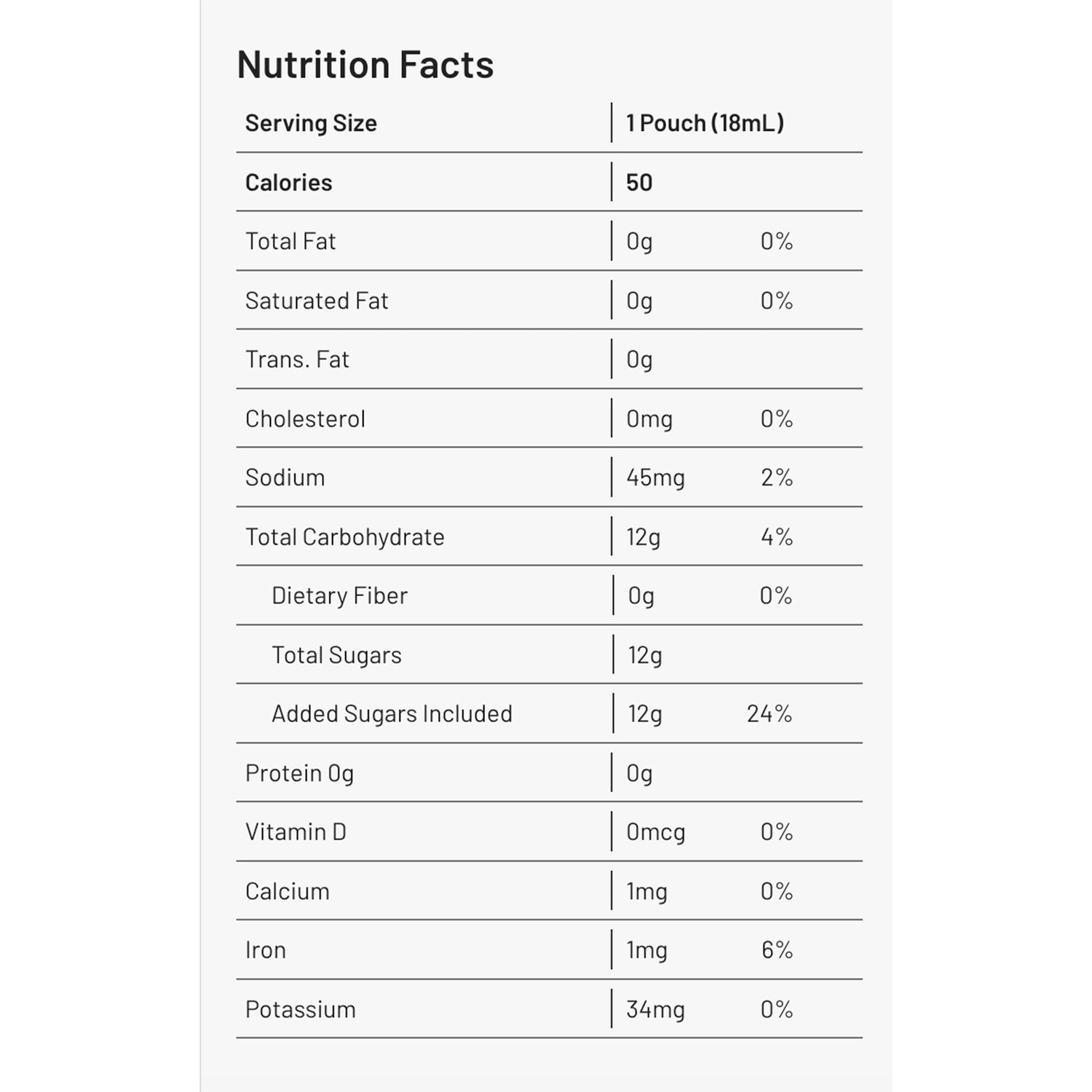 Nutrition Facts

| Serving Size | 1 Pouch (18mL) | |
|---|---|---|
| Calories | 50 | |
| Total Fat | 0g | 0% |
| Saturated Fat | 0g | 0% |
| Trans. Fat | 0g | |
| Cholesterol | 0mg | 0% |
| Sodium | 45mg | 2% |
| Total Carbohydrate | 12g | 4% |
| Dietary Fiber | 0g | 0% |
| Total Sugars | 12g | |
| Added Sugars Included | 12g | 24% |
| Protein 0g | 0g | |
| Vitamin D | 0mcg | 0% |
| Calcium | 1mg | 0% |
| Iron | 1mg | 6% |
| Potassium | 34mg | 0% |